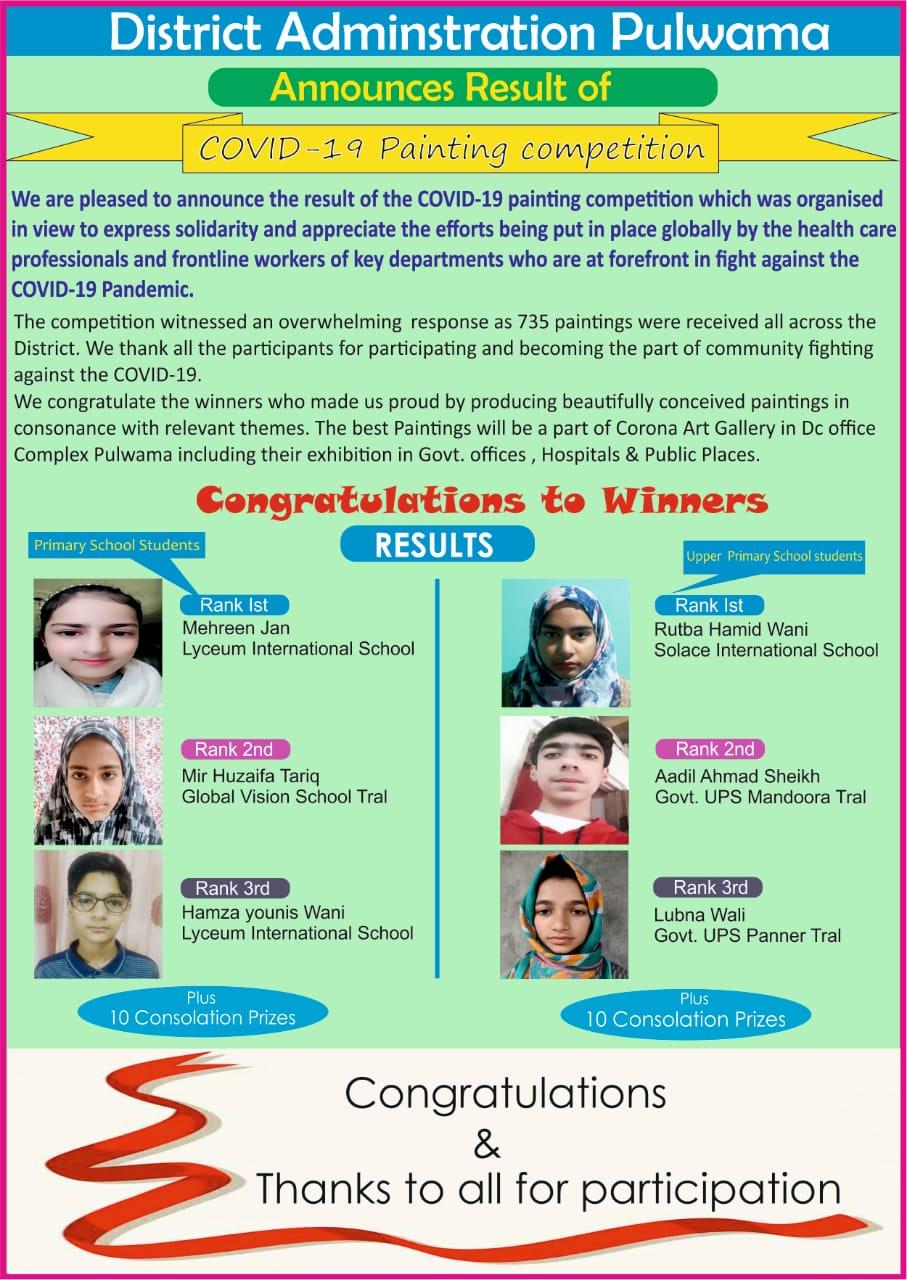 District Adminstration Pulwama

Announces Result of

COVID-19 Painting competition

We are pleased to announce the result of the COVID-19 painting competition which was organised in view to express solidarity and appreciate the efforts being put in place globally by the health care professionals and frontline workers of key departments who are at forefront in fight against the COVID-19 Pandemic.

The competition witnessed an overwhelming response as 735 paintings were received all across the District. We thank all the participants for participating and becoming the part of community fighting against the COVID-19.
We congratulate the winners who made us proud by producing beautifully conceived paintings in consonance with relevant themes. The best Paintings will be a part of Corona Art Gallery in Dc office Complex Pulwama including their exhibition in Govt. offices , Hospitals & Public Places.

Congratulations to Winners

RESULTS

Primary School Students

Rank Ist
Mehreen Jan
Lyceum International School

Rank 2nd
Mir Huzaifa Tariq
Global Vision School Tral

Rank 3rd
Hamza younis Wani
Lyceum International School

Plus
10 Consolation Prizes

Upper Primary School students

Rank Ist
Rutba Hamid Wani
Solace International School

Rank 2nd
Aadil Ahmad Sheikh
Govt. UPS Mandoora Tral

Rank 3rd
Lubna Wali
Govt. UPS Panner Tral

Plus
10 Consolation Prizes

Congratulations
&
Thanks to all for participation